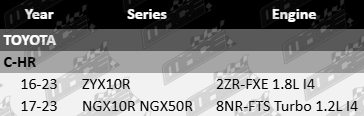 | Year | Series | Engine |
|---|---|---|
| TOYOTA | | |
| C-HR | | |
| 16-23 | ZYX10R | 2ZR-FXE 1.8L I4 |
| 17-23 | NGX10R NGX50R | 8NR-FTS Turbo 1.2L I4 |